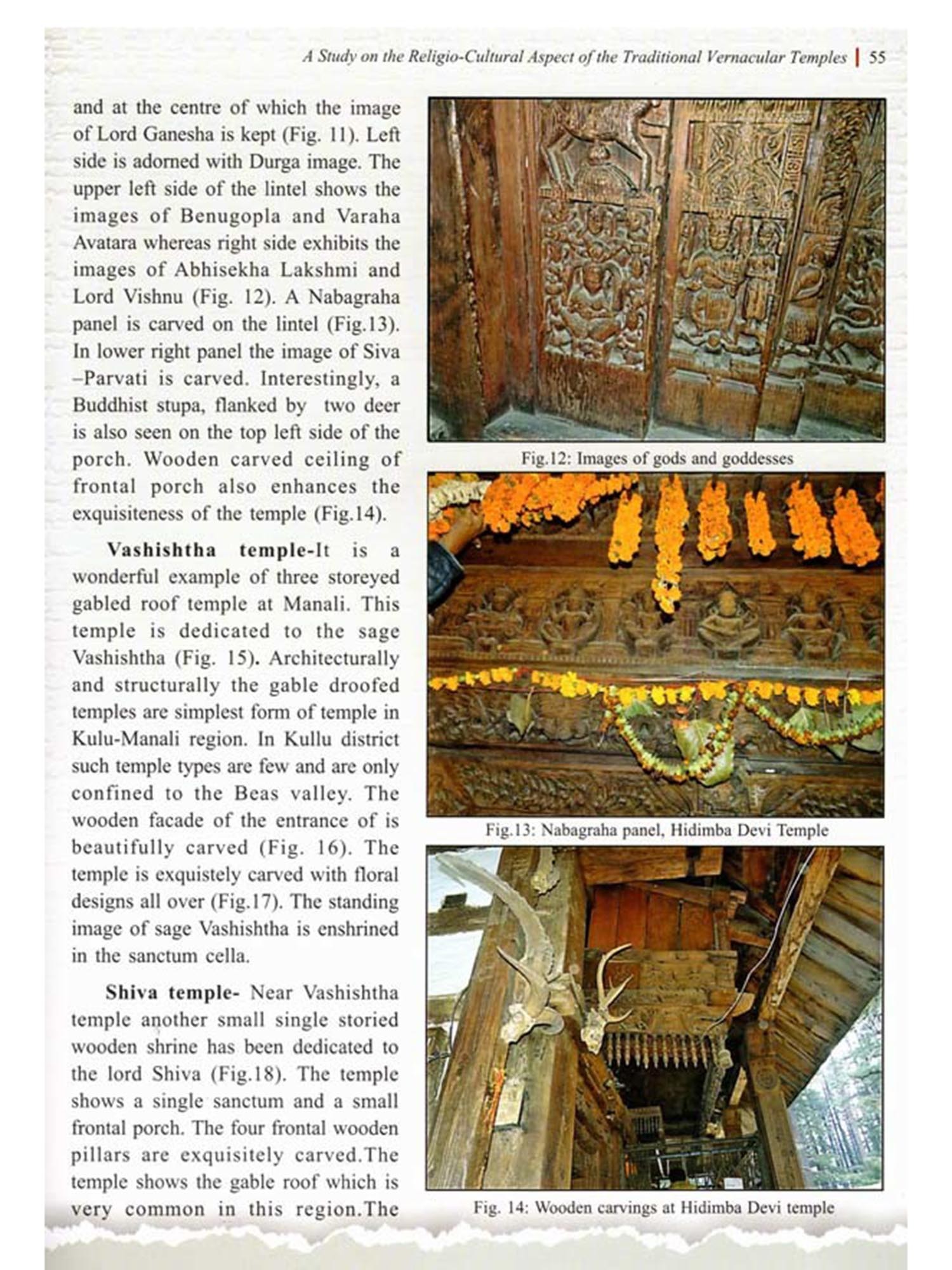 A Study on the Religio-Cultural Aspect of the Traditional Vernacular Temples | 55

and at the centre of which the image of Lord Ganesha is kept (Fig. 11). Left side is adorned with Durga image. The upper left side of the lintel shows the images of Benugopla and Varaha Avatara whereas right side exhibits the images of Abhisekha Lakshmi and Lord Vishnu (Fig. 12). A Nabagraha panel is carved on the lintel (Fig.13). In lower right panel the image of Siva –Parvati is carved. Interestingly, a Buddhist stupa, flanked by two deer is also seen on the top left side of the porch. Wooden carved ceiling of frontal porch also enhances the exquisiteness of the temple (Fig.14).

Vashishtha temple-It is a wonderful example of three storeyed gabled roof temple at Manali. This temple is dedicated to the sage Vashishtha (Fig. 15). Architecturally and structurally the gable droofed temples are simplest form of temple in Kulu-Manali region. In Kullu district such temple types are few and are only confined to the Beas valley. The wooden facade of the entrance of is beautifully carved (Fig. 16). The temple is exquistely carved with floral designs all over (Fig.17). The standing image of sage Vashishtha is enshrined in the sanctum cella.

Shiva temple- Near Vashishtha temple another small single storied wooden shrine has been dedicated to the lord Shiva (Fig.18). The temple shows a single sanctum and a small frontal porch. The four frontal wooden pillars are exquisitely carved.The temple shows the gable roof which is very common in this region.The

Fig.12: Images of gods and goddesses

Fig.13: Nabagraha panel, Hidimba Devi Temple

Fig. 14: Wooden carvings at Hidimba Devi temple